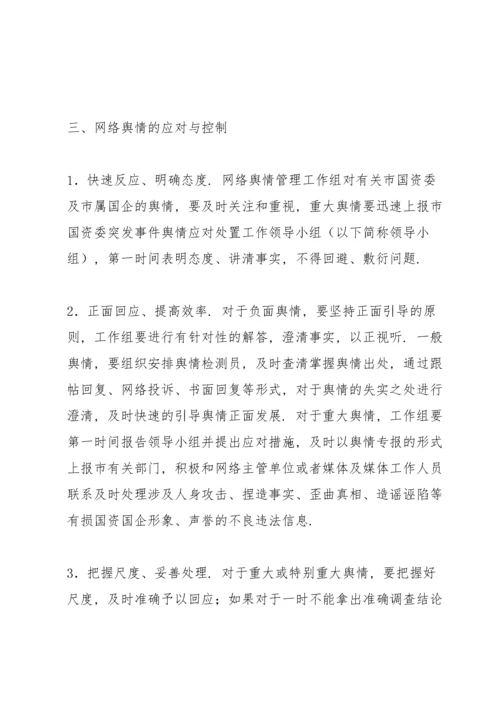 三、网络舆情的应对与控制

1．快速反应、明确态度．网络舆情管理工作组对有关市国资委及市属国企的舆情，要及时关注和重视，重大舆情要迅速上报市国资委突发事件舆情应对处置工作领导小组（以下简称领导小组），第一时间表明态度、讲清事实，不得回避、敷衍问题．

2．正面回应、提高效率．对于负面舆情，要坚持正面引导的原则，工作组要进行有针对性的解答，澄清事实，以正视听．一般舆情，要组织安排舆情检测员，及时查清掌握舆情出处，通过跟帖回复、网络投诉、书面回复等形式，对于舆情的失实之处进行澄清，及时快速的引导舆情正面发展．对于重大舆情，工作组要第一时间报告领导小组并提出应对措施，及时以舆情专报的形式上报市有关部门，积极和网络主管单位或者媒体及媒体工作人员联系及时处理涉及人身攻击、捏造事实、歪曲真相、造谣诬陷等有损国资国企形象、声誉的不良违法信息．

3．把握尺度、妥善处理．对于重大或特别重大舆情，要把握好尺度，及时准确予以回应；如果对于一时不能拿出准确调查结论